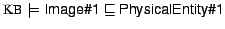 $\mathtt{KB} \models \text{Image\#1} \sqsubseteq \text{PhysicalEntity\#1}$